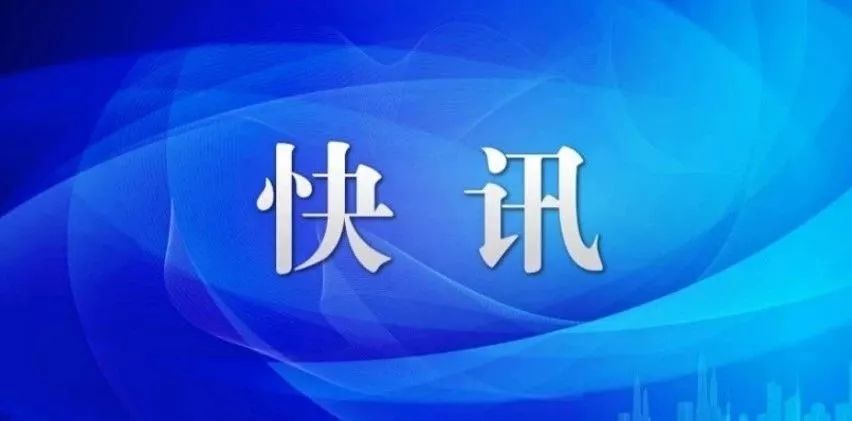 快讯